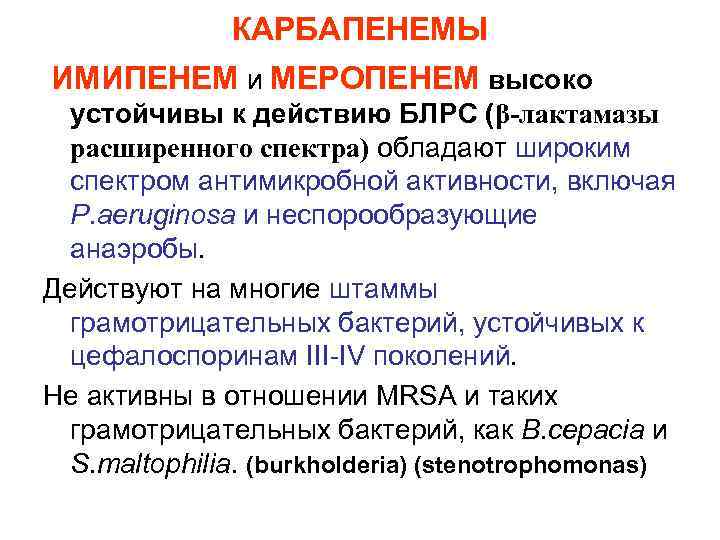 КАРБАПЕНЕМЫ

ИМИПЕНЕМ и МЕРОПЕНЕМ высоко устойчивы к действию БЛРС (β-лактамазы расширенного спектра) обладают широким спектром антимикробной активности, включая P.aeruginosa и неспорообразующие анаэробы.

Действуют на многие штаммы грамотрицательных бактерий, устойчивых к цефалоспоринам III-IV поколений.

Не активны в отношении MRSA и таких грамотрицательных бактерий, как B.cepacia и S.maltophilia. (burkholderia) (stenotrophomonas)